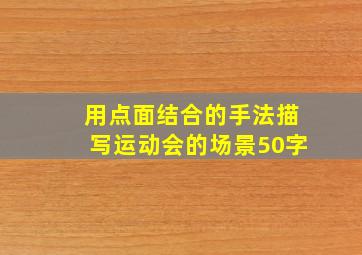 用点面结合的手法描写运动会的场景50字